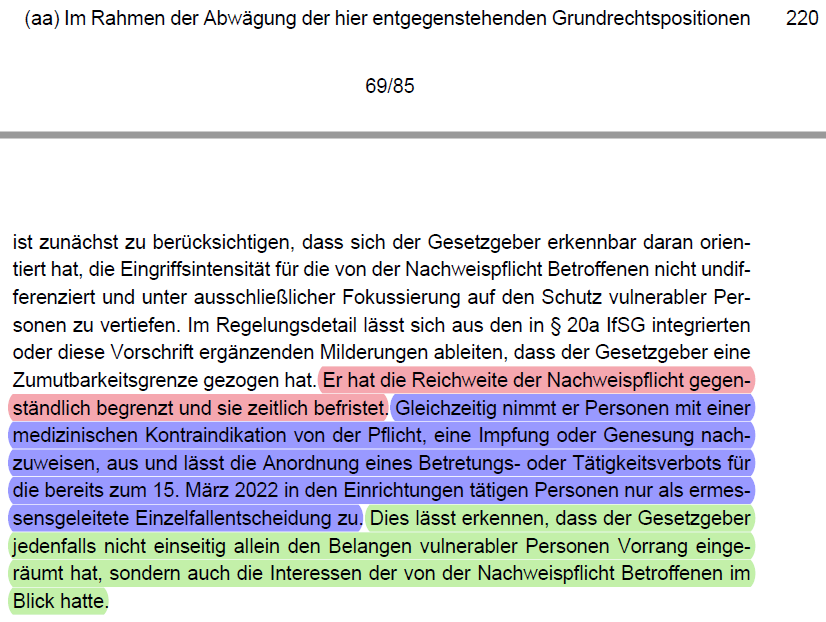 (aa) Im Rahmen der Abwägung der hier entgegenstehenden Grundrechtspositionen 220

69/85

ist zunächst zu berücksichtigen, dass sich der Gesetzgeber erkennbar daran orientiert hat, die Eingriffsintensität für die von der Nachweispflicht Betroffenen nicht undifferenziert und unter ausschließlicher Fokussierung auf den Schutz vulnerabler Personen zu vertiefen. Im Regelungsdetail lässt sich aus den in § 20a IfSG integrierten oder diese Vorschrift ergänzenden Milderungen ableiten, dass der Gesetzgeber eine Zumutbarkeitsgrenze gezogen hat. Er hat die Reichweite der Nachweispflicht gegenständlich begrenzt und sie zeitlich befristet. Gleichzeitig nimmt er Personen mit einer medizinischen Kontraindikation von der Pflicht, eine Impfung oder Genesung nachzuweisen, aus und lässt die Anordnung eines Betretungs- oder Tätigkeitsverbots für die bereits zum 15. März 2022 in den Einrichtungen tätigen Personen nur als ermessensgeleitete Einzelfallentscheidung zu. Dies lässt erkennen, dass der Gesetzgeber jedenfalls nicht einseitig allein den Belangen vulnerabler Personen Vorrang eingeräumt hat, sondern auch die Interessen der von der Nachweispflicht Betroffenen im Blick hatte.